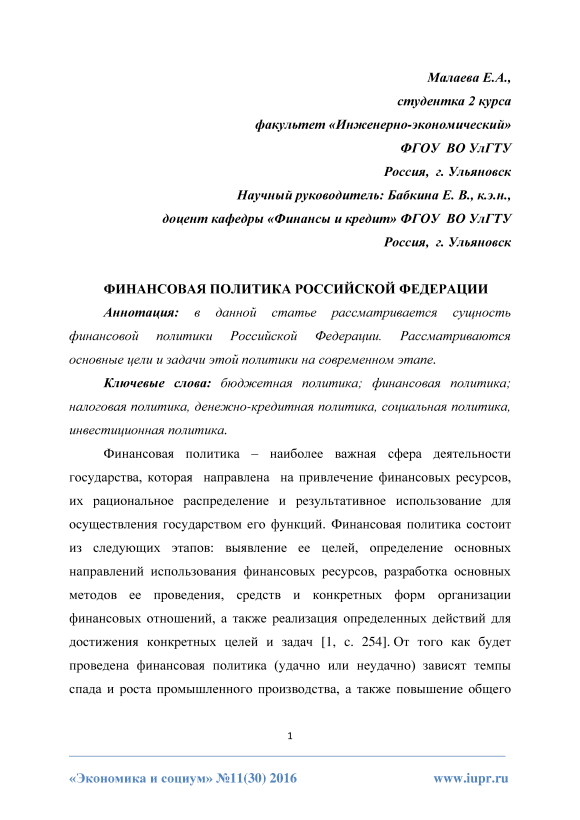 Малаева Е.А.,
студентка 2 курса
факультет «Инженерно-экономический»
ФГОУ ВО УлГТУ
Россия, г. Ульяновск
Научный руководитель: Бабкина Е. В., к.э.н.,
доцент кафедры «Финансы и кредит» ФГОУ ВО УлГТУ
Россия, г. Ульяновск

ФИНАНСОВАЯ ПОЛИТИКА РОССИЙСКОЙ ФЕДЕРАЦИИ

Аннотация: в данной статье рассматривается сущность финансовой политики Российской Федерации. Рассматриваются основные цели и задачи этой политики на современном этапе.

Ключевые слова: бюджетная политика; финансовая политика; налоговая политика, денежно-кредитная политика, социальная политика, инвестиционная политика.

Финансовая политика – наиболее важная сфера деятельности государства, которая направлена на привлечение финансовых ресурсов, их рациональное распределение и результативное использование для осуществления государством его функций. Финансовая политика состоит из следующих этапов: выявление ее целей, определение основных направлений использования финансовых ресурсов, разработка основных методов ее проведения, средств и конкретных форм организации финансовых отношений, а также реализация определенных действий для достижения конкретных целей и задач [1, с. 254]. От того как будет проведена финансовая политика (удачно или неудачно) зависят темпы спада и роста промышленного производства, а также повышение общего

1

«Экономика и социум» №11(30) 2016 www.iupr.ru